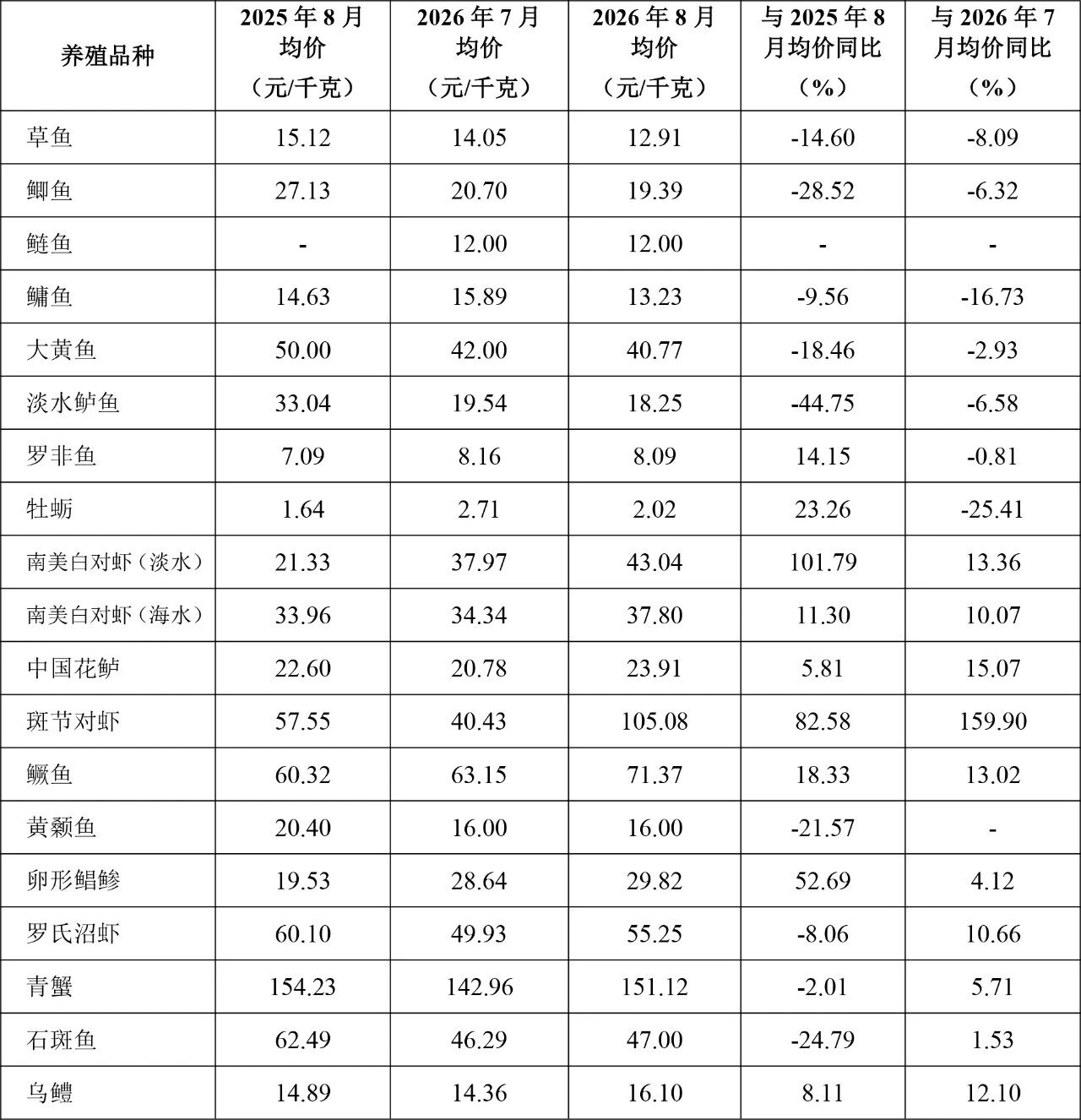 | 养殖品种 | 2025 年 8 月均价（元/千克） | 2026 年 7 月均价（元/千克） | 2026 年 8 月均价（元/千克） | 与 2025 年 8 月均价同比（%） | 与 2026 年 7 月均价同比（%） |
|---|---|---|---|---|---|
| 草鱼 | 15.12 | 14.05 | 12.91 | -14.60 | -8.09 |
| 鲫鱼 | 27.13 | 20.70 | 19.39 | -28.52 | -6.32 |
| 鲢鱼 | - | 12.00 | 12.00 | - | - |
| 鳙鱼 | 14.63 | 15.89 | 13.23 | -9.56 | -16.73 |
| 大黄鱼 | 50.00 | 42.00 | 40.77 | -18.46 | -2.93 |
| 淡水鲈鱼 | 33.04 | 19.54 | 18.25 | -44.75 | -6.58 |
| 罗非鱼 | 7.09 | 8.16 | 8.09 | 14.15 | -0.81 |
| 牡蛎 | 1.64 | 2.71 | 2.02 | 23.26 | -25.41 |
| 南美白对虾（淡水） | 21.33 | 37.97 | 43.04 | 101.79 | 13.36 |
| 南美白对虾（海水） | 33.96 | 34.34 | 37.80 | 11.30 | 10.07 |
| 中国花鲈 | 22.60 | 20.78 | 23.91 | 5.81 | 15.07 |
| 斑节对虾 | 57.55 | 40.43 | 105.08 | 82.58 | 159.90 |
| 鳜鱼 | 60.32 | 63.15 | 71.37 | 18.33 | 13.02 |
| 黄颡鱼 | 20.40 | 16.00 | 16.00 | -21.57 | - |
| 卵形鲳鲹 | 19.53 | 28.64 | 29.82 | 52.69 | 4.12 |
| 罗氏沼虾 | 60.10 | 49.93 | 55.25 | -8.06 | 10.66 |
| 青蟹 | 154.23 | 142.96 | 151.12 | -2.01 | 5.71 |
| 石斑鱼 | 62.49 | 46.29 | 47.00 | -24.79 | 1.53 |
| 乌鳢 | 14.89 | 14.36 | 16.10 | 8.11 | 12.10 |